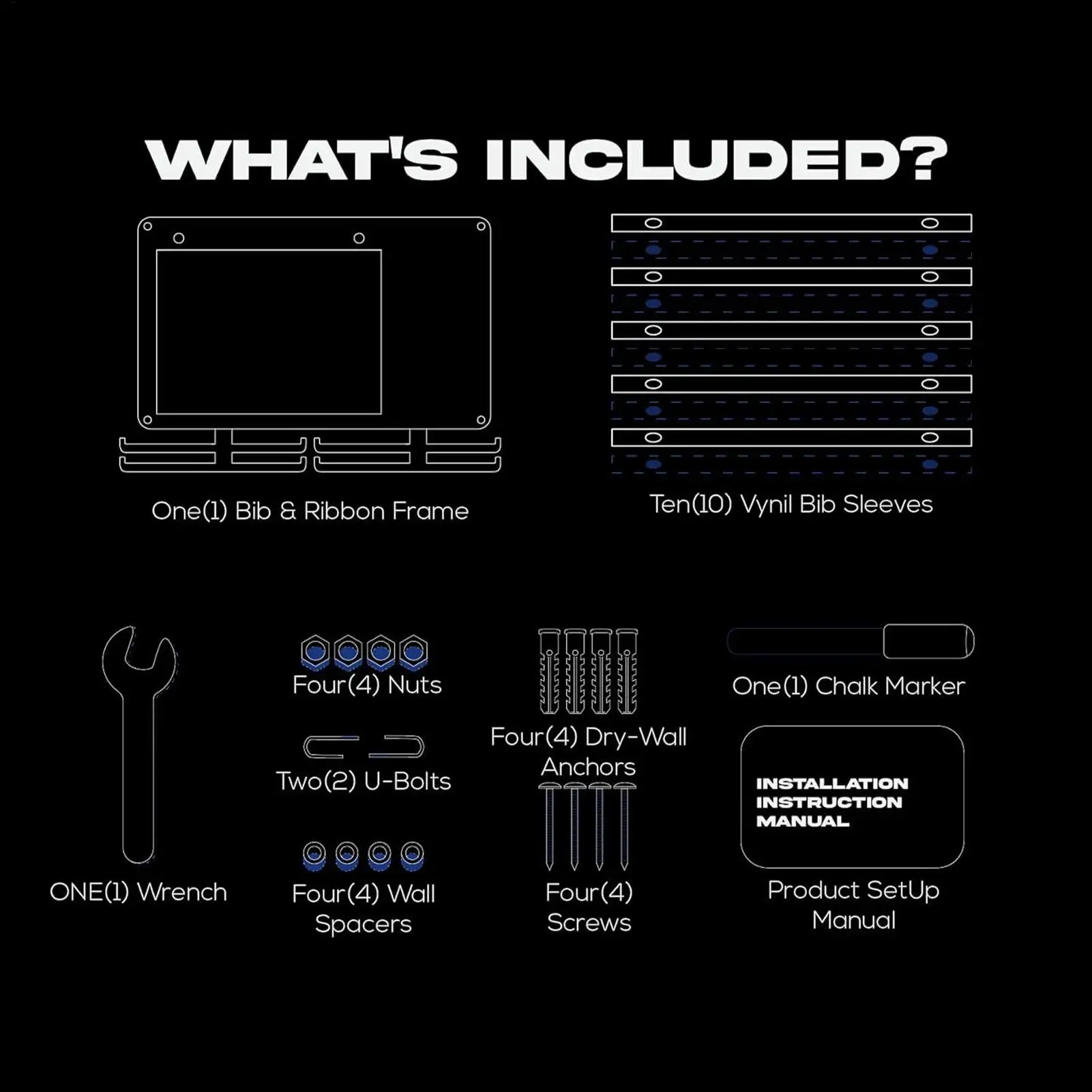 WHAT'S INCLUDED?

One(1) Bib & Ribbon Frame

Ten(10) Vynil Bib Sleeves

ONE(1) Wrench

Four(4) Nuts

Two(2) U-Bolts

Four(4) Wall Spacers

Four(4) Dry-Wall Anchors

Four(4) Screws

One(1) Chalk Marker

INSTALLATION INSTRUCTION MANUAL

Product SetUp Manual